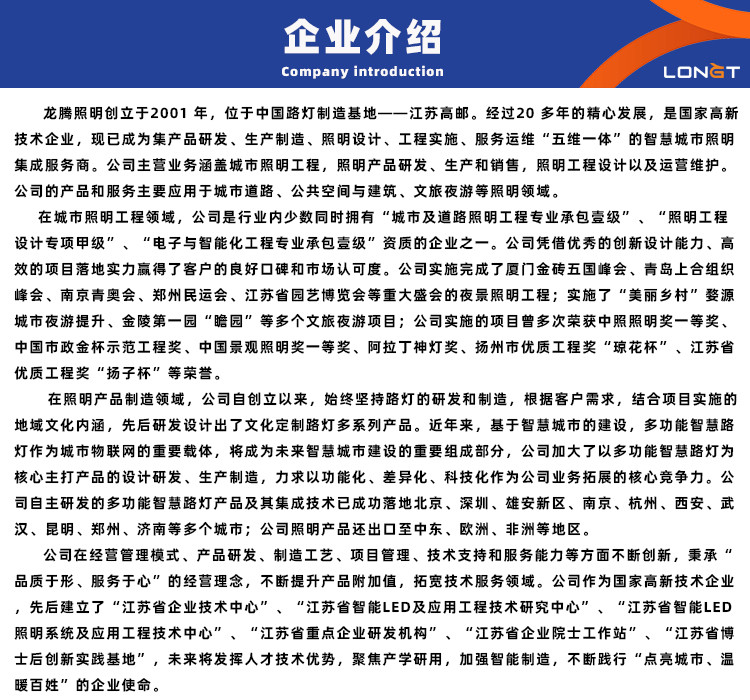 企业介绍
Company introduction

LONGT

龙腾照明创立于2001 年，位于中国路灯制造基地——江苏高邮。经过20 多年的精心发展，是国家高新技术企业，现已成为集产品研发、生产制造、照明设计、工程实施、服务运维“五维一体”的智慧城市照明集成服务商。公司主营业务涵盖城市照明工程，照明产品研发、生产和销售，照明工程设计以及运营维护。公司的产品和服务主要应用于城市道路、公共空间与建筑、文旅夜游等照明领域。

在城市照明工程领域，公司是行业内少数同时拥有“城市及道路照明工程专业承包壹级”、“照明工程设计专项甲级”、“电子与智能化工程专业承包壹级”资质的企业之一。公司凭借优秀的创新设计能力、高效的项目落地实力赢得了客户的良好口碑和市场认可度。公司实施完成了厦门金砖五国峰会、青岛上合组织峰会、南京青奥会、郑州民运会、江苏省园艺博览会等重大盛会的夜景照明工程；实施了“美丽乡村”婺源城市夜游提升、金陵第一园“瞻园”等多个文旅夜游项目；公司实施的项目曾多次荣获中照照明奖一等奖、中国市政金杯示范工程奖、中国景观照明奖一等奖、阿拉丁神灯奖、扬州市优质工程奖“琼花杯”、江苏省优质工程奖“扬子杯”等荣誉。

在照明产品制造领域，公司自创立以来，始终坚持路灯的研发和制造，根据客户需求，结合项目实施的地域文化内涵，先后研发设计出了文化定制路灯多系列产品。近年来，基于智慧城市的建设，多功能智慧路灯作为城市物联网的重要载体，将成为未来智慧城市建设的重要组成部分，公司加大了以多功能智慧路灯为核心主打产品的设计研发、生产制造，力求以功能化、差异化、科技化作为公司业务拓展的核心竞争力。公司自主研发的多功能智慧路灯产品及其集成技术已成功落地北京、深圳、雄安新区、南京、杭州、西安、武汉、昆明、郑州、济南等多个城市；公司照明产品还出口至中东、欧洲、非洲等地区。

公司在经营管理模式、产品研发、制造工艺、项目管理、技术支持和服务能力等方面不断创新，秉承“品质于形、服务于心”的经营理念，不断提升产品附加值，拓宽技术服务领域。公司作为国家高新技术企业，先后建立了“江苏省企业技术中心”、“江苏省智能LED及应用工程技术研究中心”、“江苏省智能LED照明系统及应用工程技术中心”、“江苏省重点企业研发机构”、“江苏省企业院士工作站”、“江苏省博士后创新实践基地”，未来将发挥人才技术优势，聚焦产学研用，加强智能制造，不断践行“点亮城市、温暖百姓”的企业使命。